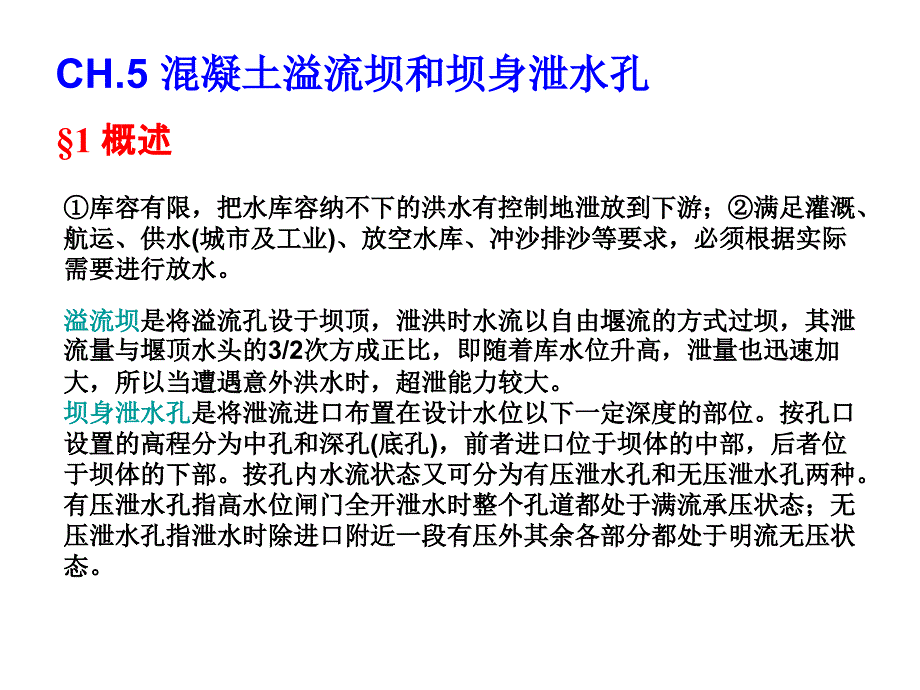 CH.5 混凝土溢流坝和坝身泄水孔

§1 概述

①库容有限，把水库容纳不下的洪水有控制地泄放到下游；②满足灌溉、航运、供水(城市及工业)、放空水库、冲沙排沙等要求，必须根据实际需要进行放水。

溢流坝是将溢流孔设于坝顶，泄洪时水流以自由堰流的方式过坝，其泄流量与堰顶水头的3/2次方成正比，即随着库水位升高，泄量也迅速加大，所以当遭遇意外洪水时，超泄能力较大。
坝身泄水孔是将泄流进口布置在设计水位以下一定深度的部位。按孔口设置的高程分为中孔和深孔(底孔)，前者进口位于坝体的中部，后者位于坝体的下部。按孔内水流状态又可分为有压泄水孔和无压泄水孔两种。有压泄水孔指高水位闸门全开泄水时整个孔道都处于满流承压状态；无压泄水孔指泄水时除进口附近一段有压外其余各部分都处于明流无压状态。